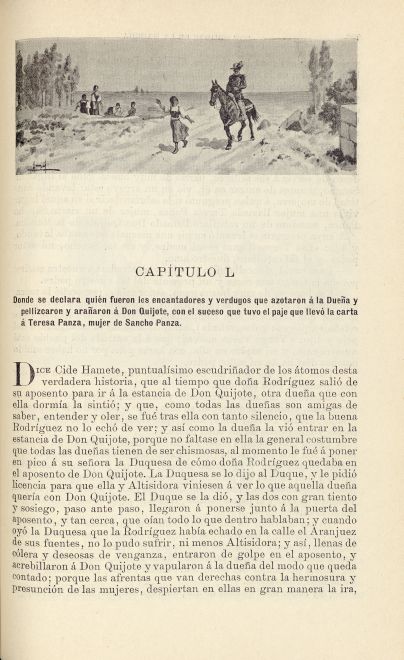 CAPÍTULO L

Donde se declara quién fueron los encantadores y verdugos que azotaron á la Dueña y pellizcaron y arañaron á Don Quijote, con el suceso que tuvo el paje que llevó la carta á Teresa Panza, mujer de Sancho Panza.

Dice Cide Hamete, puntualísimo escudriñador de los átomos desta verdadera historia, que al tiempo que doña Rodríguez salió de su aposento para ir á la estancia de Don Quijote, otra dueña que con ella dormía la sintió; y que, como todas las dueñas son amigas de saber, entender y oler, se fué tras ella con tanto silencio, que la buena Rodríguez no lo echó de ver; y así como la dueña la vió entrar en la estancia de Don Quijote, porque no faltase en ella la general costumbre que todas las dueñas tienen de ser chismosas, al momento le fué á poner en pico á su señora la Duquesa de cómo doña Rodríguez quedaba en el aposento de Don Quijote. La Duquesa se lo dijo al Duque, y le pidió licencia para que ella y Altisidora viniesen á ver lo que aquella dueña quería con Don Quijote. El Duque se la dió, y las dos con gran tiento y sosiego, paso ante paso, llegaron á ponerse junto á la puerta del aposento, y tan cerca, que oían todo lo que dentro hablaban; y cuando oyó la Duquesa que la Rodríguez había echado en la calle el Aranjuez de sus fuentes, no lo pudo sufrir, ni menos Altisidora; y así, llenas de cólera y deseosas de venganza, entraron de golpe en el aposento, y acrebillaron á Don Quijote y vapularon á la dueña del modo que queda contado; porque las afrentas que van derechas contra la hermosura y presunción de las mujeres, despiertan en ellas en gran manera la ira,